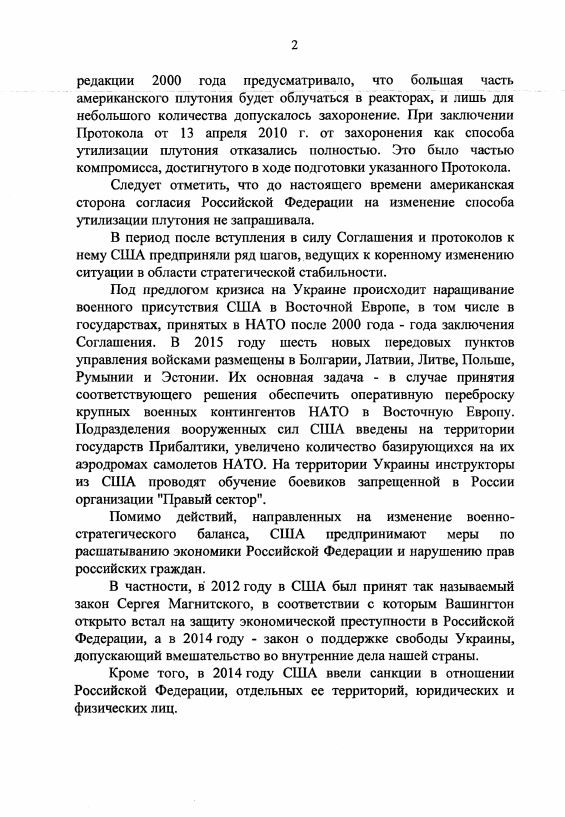 2

редакции 2000 года предусматривало, что большая часть американского плутония будет облучаться в реакторах, и лишь для небольшого количества допускалось захоронение. При заключении Протокола от 13 апреля 2010 г. от захоронения как способа утилизации плутония отказались полностью. Это было частью компромисса, достигнутого в ходе подготовки указанного Протокола.

Следует отметить, что до настоящего времени американская сторона согласия Российской Федерации на изменение способа утилизации плутония не запрашивала.

В период после вступления в силу Соглашения и протоколов к нему США предприняли ряд шагов, ведущих к коренному изменению ситуации в области стратегической стабильности.

Под предлогом кризиса на Украине происходит наращивание военного присутствия США в Восточной Европе, в том числе в государствах, принятых в НАТО после 2000 года - года заключения Соглашения. В 2015 году шесть новых передовых пунктов управления войсками размещены в Болгарии, Латвии, Литве, Польше, Румынии и Эстонии. Их основная задача - в случае принятия соответствующего решения обеспечить оперативную переброску крупных военных контингентов НАТО в Восточную Европу. Подразделения вооруженных сил США введены на территории государств Прибалтики, увеличено количество базирующихся на их аэродромах самолетов НАТО. На территории Украины инструкторы из США проводят обучение боевиков запрещенной в России организации "Правый сектор".

Помимо действий, направленных на изменение военно-стратегического баланса, США предпринимают меры по расшатыванию экономики Российской Федерации и нарушению прав российских граждан.

В частности, в 2012 году в США был принят так называемый закон Сергея Магнитского, в соответствии с которым Вашингтон открыто встал на защиту экономической преступности в Российской Федерации, а в 2014 году - закон о поддержке свободы Украины, допускающий вмешательство во внутренние дела нашей страны.

Кроме того, в 2014 году США ввели санкции в отношении Российской Федерации, отдельных ее территорий, юридических и физических лиц.